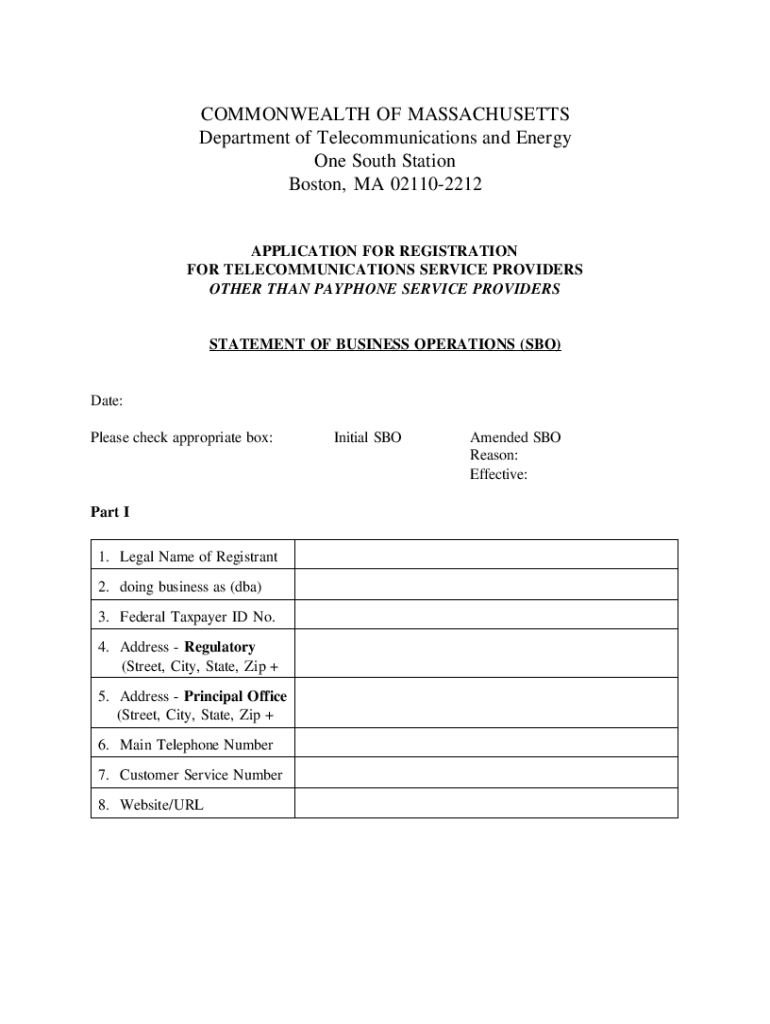 COMMONWEALTH OF MASSACHUSETTS
Department of Telecommunications and Energy
One South Station
Boston, MA 02110-2212

APPLICATION FOR REGISTRATION
FOR TELECOMMUNICATIONS SERVICE PROVIDERS
OTHER THAN PAYPHONE SERVICE PROVIDERS

STATEMENT OF BUSINESS OPERATIONS (SBO)

Date:

Please check appropriate box: Initial SBO Amended SBO
Reason:
Effective:

Part I

| | |
|---|---|
| 1. Legal Name of Registrant | |
| 2. doing business as (dba) | |
| 3. Federal Taxpayer ID No. | |
| 4. Address - Regulatory (Street, City, State, Zip + | |
| 5. Address - Principal Office (Street, City, State, Zip + | |
| 6. Main Telephone Number | |
| 7. Customer Service Number | |
| 8. Website/URL | |